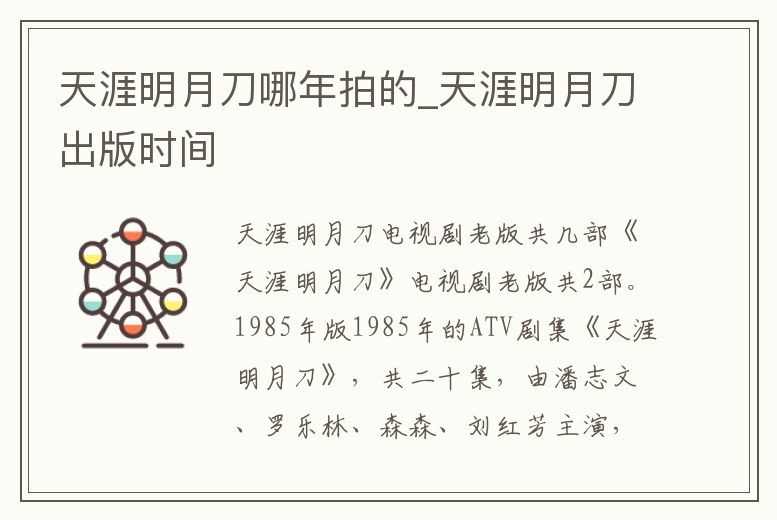 天涯明月刀哪年拍的_天涯明月刀出版时间

天涯明月刀电视剧老版共几部《天涯明月刀》电视剧老版共2部。1985年版1985年的ATV剧集《天涯明月刀》，共二十集，由潘志文、罗乐林、森森、刘红芳主演，